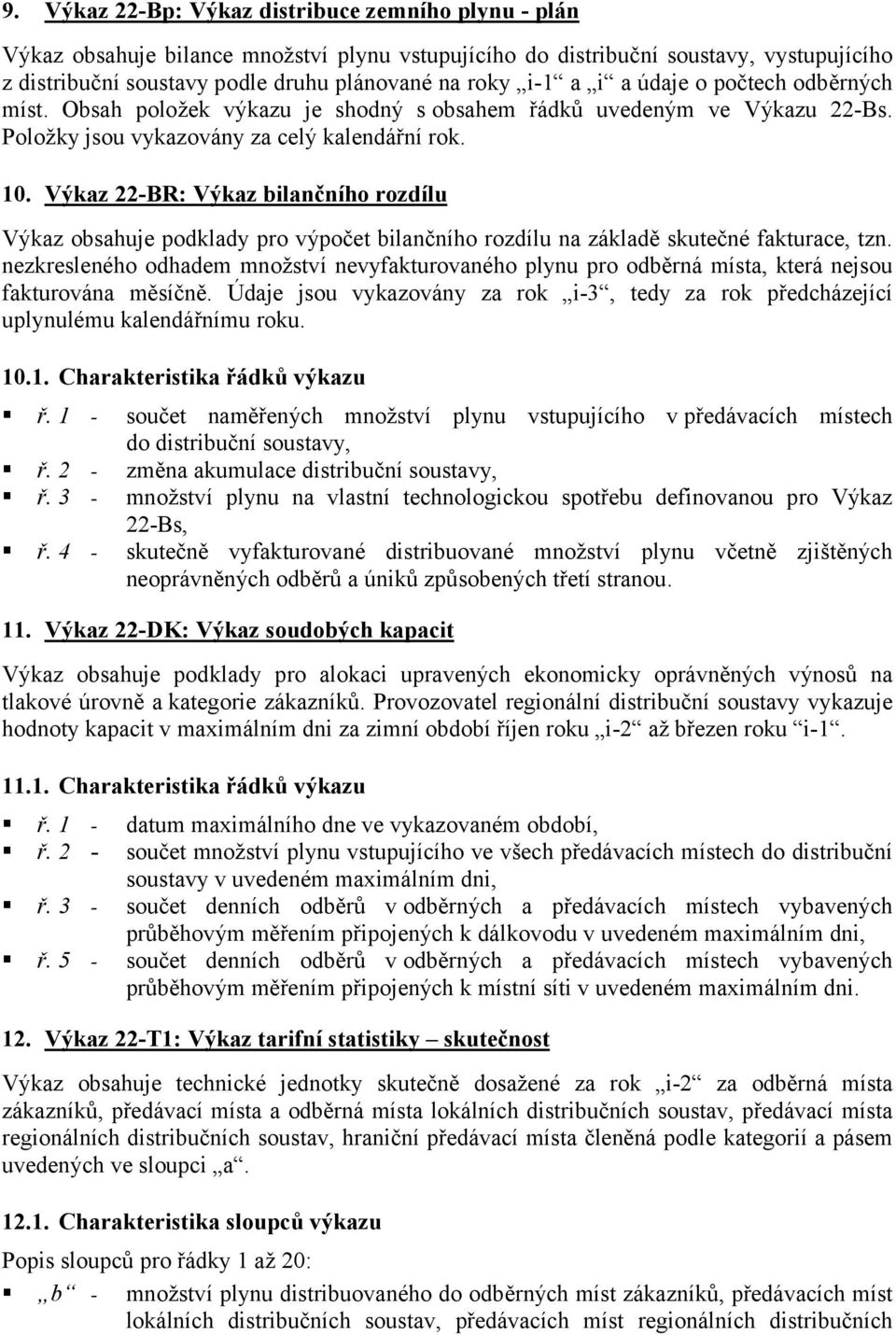 9. Výkaz 22-Bp: Výkaz distribuce zemního plynu - plán

Výkaz obsahuje bilance množství plynu vstupujícího do distribuční soustavy, vystupujícího z distribuční soustavy podle druhu plánované na roky „i-1“ a „i“ a údaje o počtech odběrných míst. Obsah položek výkazu je shodný s obsahem řádků uvedeným ve Výkazu 22-Bs. Položky jsou vykazovány za celý kalendářní rok.

10. Výkaz 22-BR: Výkaz bilančního rozdílu

Výkaz obsahuje podklady pro výpočet bilančního rozdílu na základě skutečné fakturace, tzn. nezkresleného odhadem množství nevyfakturovaného plynu pro odběrná místa, která nejsou fakturována měsíčně. Údaje jsou vykazovány za rok „i-3“, tedy za rok předcházející uplynulému kalendářnímu roku.

10.1. Charakteristika řádků výkazu

▪ ř. 1 - součet naměřených množství plynu vstupujícího v předávacích místech do distribuční soustavy,
▪ ř. 2 - změna akumulace distribuční soustavy,
▪ ř. 3 - množství plynu na vlastní technologickou spotřebu definovanou pro Výkaz 22-Bs,
▪ ř. 4 - skutečně vyfakturované distribuované množství plynu včetně zjištěných neoprávněných odběrů a úniků způsobených třetí stranou.

11. Výkaz 22-DK: Výkaz soudobých kapacit

Výkaz obsahuje podklady pro alokaci upravených ekonomicky oprávněných výnosů na tlakové úrovně a kategorie zákazníků. Provozovatel regionální distribuční soustavy vykazuje hodnoty kapacit v maximálním dni za zimní období říjen roku „i-2“ až březen roku “i-1“.

11.1. Charakteristika řádků výkazu

▪ ř. 1 - datum maximálního dne ve vykazovaném období,
▪ ř. 2 - součet množství plynu vstupujícího ve všech předávacích místech do distribuční soustavy v uvedeném maximálním dni,
▪ ř. 3 - součet denních odběrů v odběrných a předávacích místech vybavených průběhovým měřením připojených k dálkovodu v uvedeném maximálním dni,
▪ ř. 5 - součet denních odběrů v odběrných a předávacích místech vybavených průběhovým měřením připojených k místní síti v uvedeném maximálním dni.

12. Výkaz 22-T1: Výkaz tarifní statistiky – skutečnost

Výkaz obsahuje technické jednotky skutečně dosažené za rok „i-2“ za odběrná místa zákazníků, předávací místa a odběrná místa lokálních distribučních soustav, předávací místa regionálních distribučních soustav, hraniční předávací místa členěná podle kategorií a pásem uvedených ve sloupci „a“.

12.1. Charakteristika sloupců výkazu

Popis sloupců pro řádky 1 až 20:

▪ „b“ - množství plynu distribuovaného do odběrných míst zákazníků, předávacích míst lokálních distribučních soustav, předávacích míst regionálních distribučních